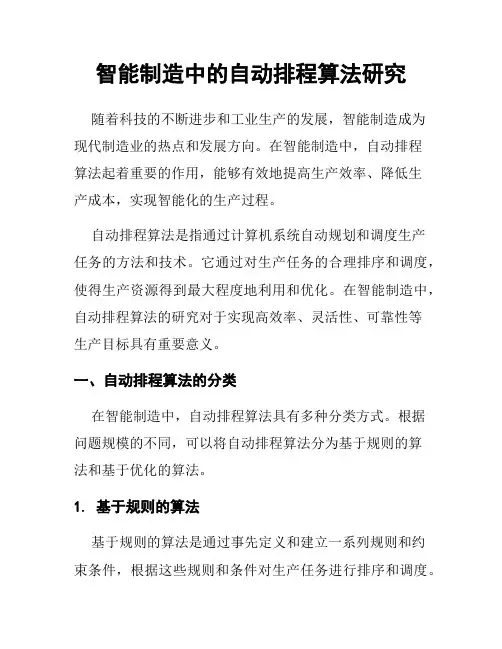 智能制造中的自动排程算法研究

随着科技的不断进步和工业生产的发展，智能制造成为现代制造业的热点和发展方向。在智能制造中，自动排程算法起着重要的作用，能够有效地提高生产效率、降低生产成本，实现智能化的生产过程。

自动排程算法是指通过计算机系统自动规划和调度生产任务的方法和技术。它通过对生产任务的合理排序和调度，使得生产资源得到最大程度地利用和优化。在智能制造中，自动排程算法的研究对于实现高效率、灵活性、可靠性等生产目标具有重要意义。

一、自动排程算法的分类

在智能制造中，自动排程算法具有多种分类方式。根据问题规模的不同，可以将自动排程算法分为基于规则的算法和基于优化的算法。

1. 基于规则的算法

基于规则的算法是通过事先定义和建立一系列规则和约束条件，根据这些规则和条件对生产任务进行排序和调度。